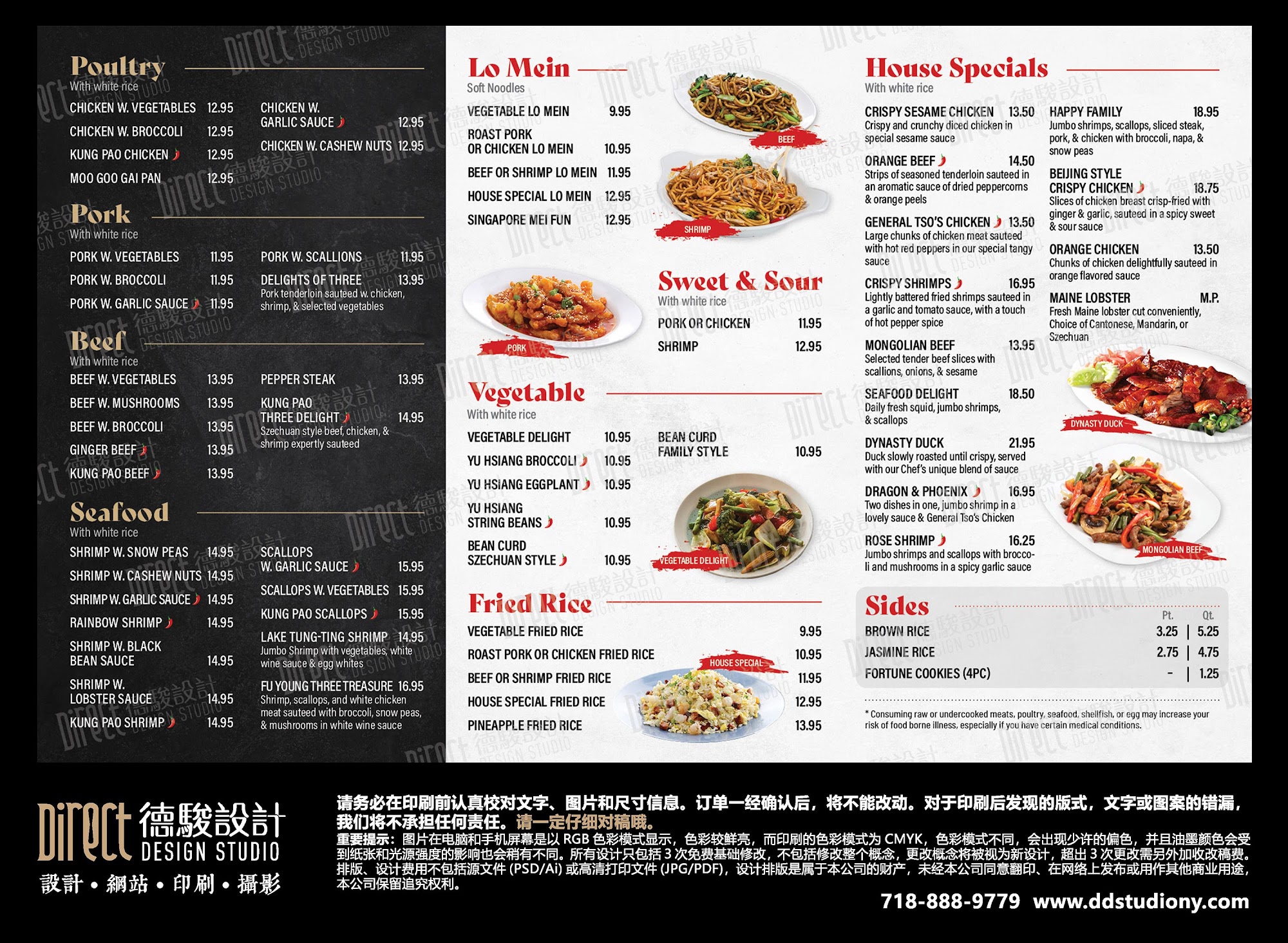 Poultry
With white rice

CHICKEN W. VEGETABLES 12.95
CHICKEN W. BROCCOLI 12.95
KUNG PAO CHICKEN 12.95
MOO GOO GAI PAN 12.95

CHICKEN W. GARLIC SAUCE 12.95
CHICKEN W. CASHEW NUTS 12.95

Pork
With white rice

PORK W. VEGETABLES 11.95
PORK W. BROCCOLI 11.95
PORK W. GARLIC SAUCE 11.95

PORK W. SCALLIONS 11.95
DELIGHTS OF THREE 13.95
Pork tenderloin sauteed w. chicken, shrimp, & selected vegetables

Beef
With white rice

BEEF W. VEGETABLES 13.95
BEEF W. MUSHROOMS 13.95
BEEF W. BROCCOLI 13.95
GINGER BEEF 13.95
KUNG PAO BEEF 13.95

PEPPER STEAK 13.95
KUNG PAO THREE DELIGHT 14.95
Szechuan style beef, chicken, & shrimp expertly sauteed

Seafood
With white rice

SHRIMP W. SNOW PEAS 14.95
SHRIMP W. CASHEW NUTS 14.95
SHRIMP W. GARLIC SAUCE 14.95
RAINBOW SHRIMP 14.95
SHRIMP W. BLACK BEAN SAUCE 14.95
SHRIMP W. LOBSTER SAUCE 14.95
KUNG PAO SHRIMP 14.95

SCALLOPS W. GARLIC SAUCE 15.95
SCALLOPS W. VEGETABLES 15.95
KUNG PAO SCALLOPS 15.95
LAKE TUNG-TING SHRIMP 14.95
Jumbo Shrimp with vegetables, white wine sauce & egg whites
FU YOUNG THREE TREASURE 16.95
Shrimp, scallops, and white chicken meat sauteed with broccoli, snow peas, & mushrooms in white wine sauce

Lo Mein
Soft Noodles

VEGETABLE LO MEIN 9.95
ROAST PORK OR CHICKEN LO MEIN 10.95
BEEF OR SHRIMP LO MEIN 11.95
HOUSE SPECIAL LO MEIN 12.95
SINGAPORE MEI FUN 12.95

BEEF
SHRIMP
PORK

Sweet & Sour
With white rice

PORK OR CHICKEN 11.95
SHRIMP 12.95

Vegetable
With white rice

VEGETABLE DELIGHT 10.95
YU HSIANG BROCCOLI 10.95
YU HSIANG EGGPLANT 10.95
YU HSIANG STRING BEANS 10.95
BEAN CURD SZECHUAN STYLE 10.95

BEAN CURD FAMILY STYLE 10.95

VEGETABLE DELIGHT

Fried Rice

VEGETABLE FRIED RICE 9.95
ROAST PORK OR CHICKEN FRIED RICE 10.95
BEEF OR SHRIMP FRIED RICE 11.95
HOUSE SPECIAL FRIED RICE 12.95
PINEAPPLE FRIED RICE 13.95

HOUSE SPECIAL

House Specials
With white rice

CRISPY SESAME CHICKEN 13.50
Crispy and crunchy diced chicken in special sesame sauce
ORANGE BEEF 14.50
Strips of seasoned tenderloin sauteed in an aromatic sauce of dried peppercorns & orange peels
GENERAL TSO'S CHICKEN 13.50
Large chunks of chicken meat sauteed with hot red peppers in our special tangy sauce
CRISPY SHRIMPS 16.95
Lightly battered fried shrimps sauteed in a garlic and tomato sauce, with a touch of hot pepper spice
MONGOLIAN BEEF 13.95
Selected tender beef slices with scallions, onions, & sesame
SEAFOOD DELIGHT 18.50
Daily fresh squid, jumbo shrimps, & scallops
DYNASTY DUCK 21.95
Duck slowly roasted until crispy, served with our Chef's unique blend of sauce
DRAGON & PHOENIX 16.95
Two dishes in one, jumbo shrimp in a lovely sauce & General Tso's Chicken
ROSE SHRIMP 16.25
Jumbo shrimps and scallops with broccoli and mushrooms in a spicy garlic sauce

HAPPY FAMILY 18.95
Jumbo shrimps, scallops, sliced steak, pork, & chicken with broccoli, napa, & snow peas
BEIJING STYLE CRISPY CHICKEN 18.75
Slices of chicken breast crisp-fried with ginger & garlic, sauteed in a spicy sweet & sour sauce
ORANGE CHICKEN 13.50
Chunks of chicken delightfully sauteed in orange flavored sauce
MAINE LOBSTER M.P.
Fresh Maine lobster cut conveniently, Choice of Cantonese, Mandarin, or Szechuan

DYNASTY DUCK
MONGOLIAN BEEF

Sides
Pt. Qt.
BROWN RICE 3.25 | 5.25
JASMINE RICE 2.75 | 4.75
FORTUNE COOKIES (4PC) - | 1.25

* Consuming raw or undercooked meats, poultry, seafood, shellfish, or egg may increase your risk of food borne illness, especially if you have certain medical conditions.

Direct 德駿設計
DESIGN STUDIO
設計 • 網站 • 印刷 • 攝影

请务必在印刷前认真校对文字、图片和尺寸信息。订单一经确认后，将不能改动。对于印刷后发现的版式，文字或图案的错漏，我们将不承担任何责任。请一定仔细对稿哦。
重要提示：图片在电脑和手机屏幕是以RGB色彩模式显示，色彩较鲜亮，而印刷的色彩模式为CMYK，色彩模式不同，会出现少许的偏色，并且油墨颜色会受到纸张和光源强度的影响也会稍有不同。所有设计只包括3次免费基础修改，不包括修改整个概念，更改概念将被视为新设计，超出3次更改需另外加收改稿费。排版、设计费用不包括源文件(PSD/Ai)或高清打印文件(JPG/PDF)，设计排版是属于本公司的财产，未经本公司同意翻印、在网络上发布或用作其他商业用途，本公司保留追究权利。
718-888-9779 www.ddstudiony.com

Direct 德駿設計 DESIGN STUDIO